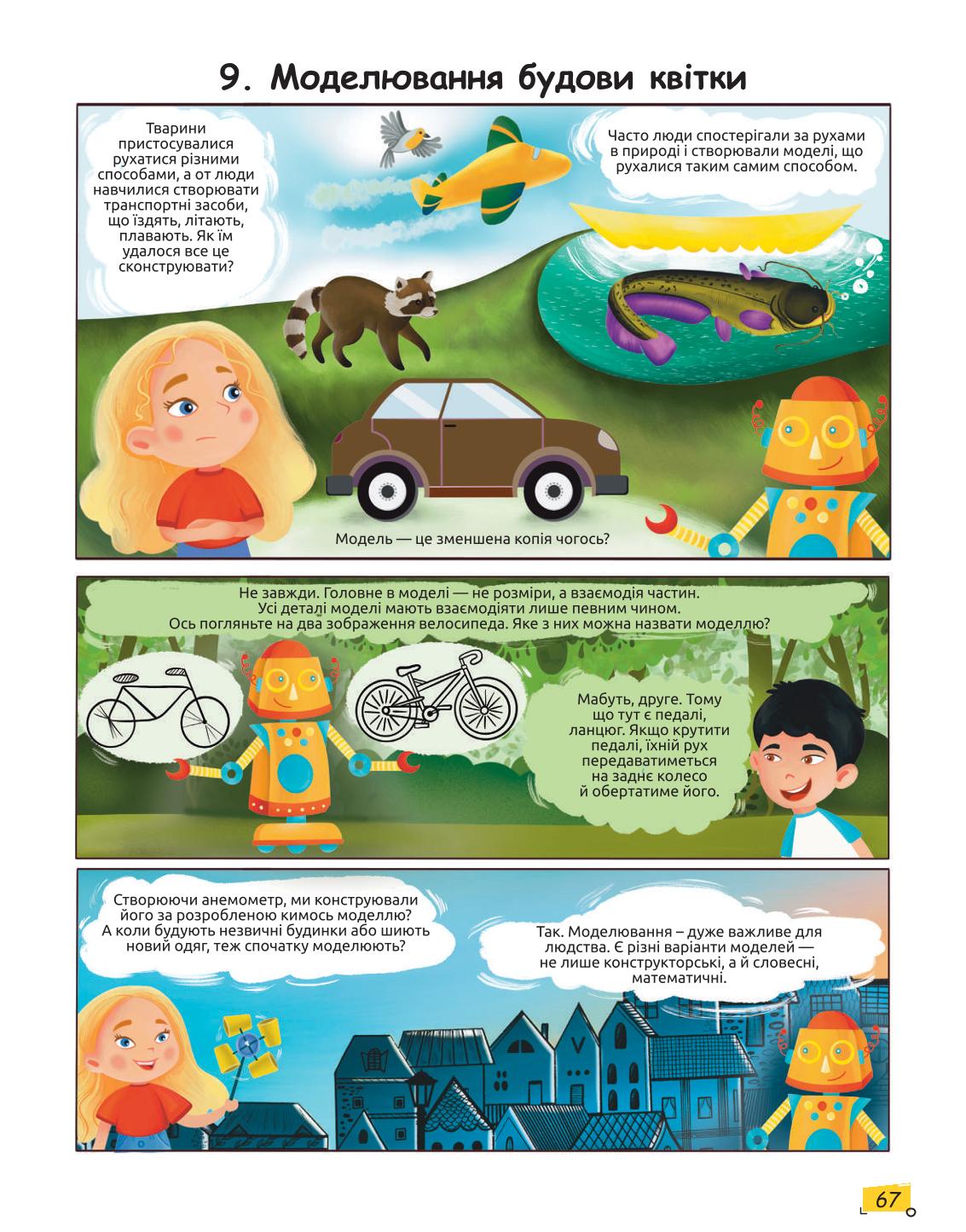 9. Моделювання будови квітки

Тварини пристосувалися рухатися різними способами, а от люди навчилися створювати транспортні засоби, що їздять, літають, плавають. Як їм удалося все це сконструювати?

Часто люди спостерігали за рухами в природі і створювали моделі, що рухалися таким самим способом.

Модель — це зменшена копія чогось?

Не завжди. Головне в моделі — не розміри, а взаємодія частин. Усі деталі моделі мають взаємодіяти лише певним чином. Ось погляньте на два зображення велосипеда. Яке з них можна назвати моделлю?

Мабуть, друге. Тому що тут є педалі, ланцюг. Якщо крутити педалі, їхній рух передаватиметься на заднє колесо й обертатиме його.

Створюючи анемометр, ми конструювали його за розробленою кимось моделлю? А коли будують незвичні будинки або шиють новий одяг, теж спочатку моделюють?

Так. Моделювання – дуже важливе для людства. Є різні варіанти моделей — не лише конструкторські, а й словесні, математичні.

67